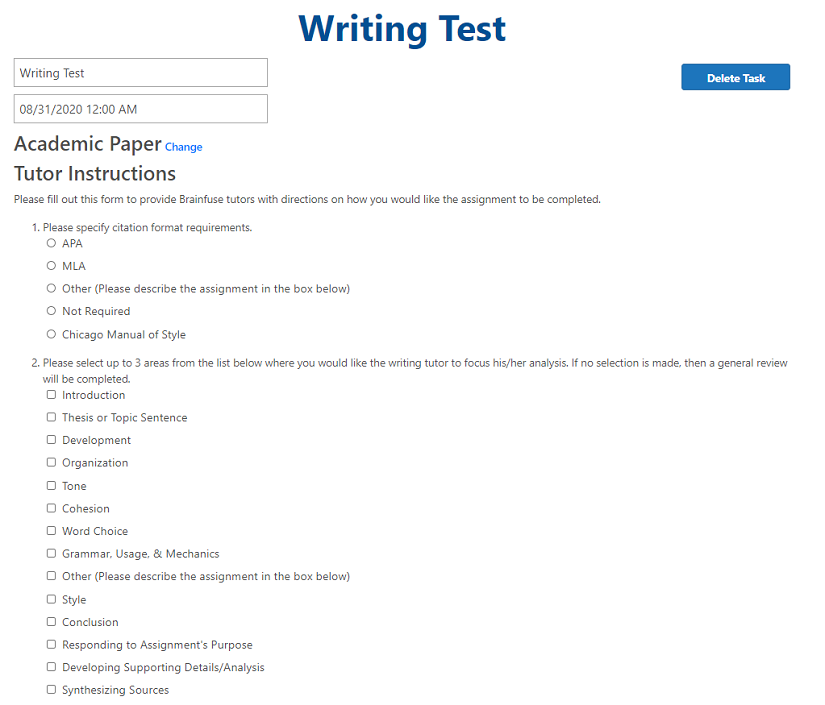 Writing Test

Writing Test

Delete Task

08/31/2020 12:00 AM

Academic Paper Change

Tutor Instructions

Please fill out this form to provide Brainfuse tutors with directions on how you would like the assignment to be completed.

1. Please specify citation format requirements.
APA
MLA
Other (Please describe the assignment in the box below)
Not Required
Chicago Manual of Style

2. Please select up to 3 areas from the list below where you would like the writing tutor to focus his/her analysis. If no selection is made, then a general review will be completed.
Introduction
Thesis or Topic Sentence
Development
Organization
Tone
Cohesion
Word Choice
Grammar, Usage, & Mechanics
Other (Please describe the assignment in the box below)
Style
Conclusion
Responding to Assignment's Purpose
Developing Supporting Details/Analysis
Synthesizing Sources